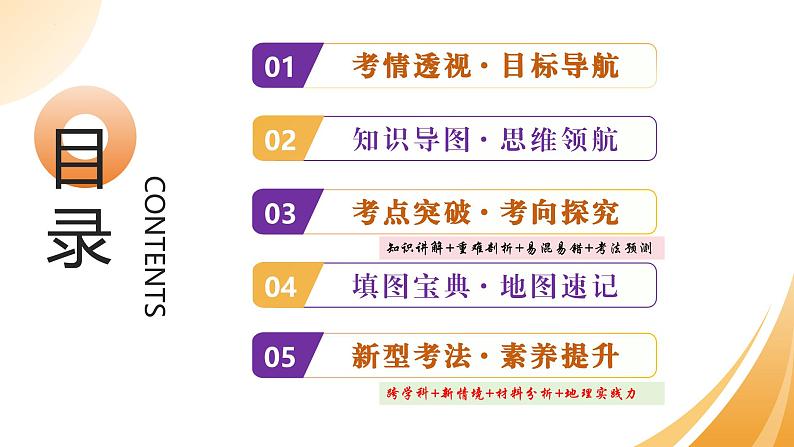 目录
CONTENTS

01 考情透视·目标导航

02 知识导图·思维领航

03 考点突破·考向探究
知识讲解+重难剖析+易混易错+考法预测

04 填图宝典·地图速记

05 新型考法·素养提升
跨学科+新情境+材料分析+地理实践力